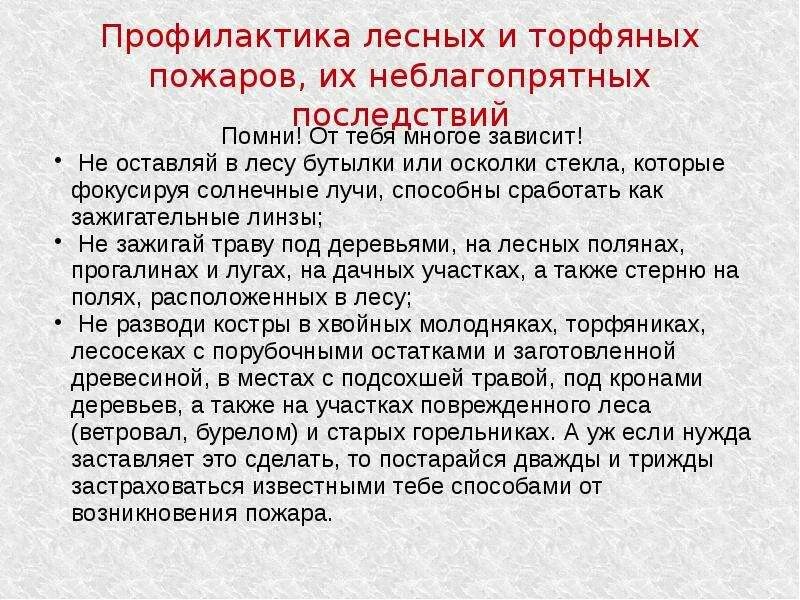 Профилактика лесных и торфяных пожаров, их неблагопрятных последствий

Помни! От тебя многое зависит!

• Не оставляй в лесу бутылки или осколки стекла, которые фокусируя солнечные лучи, способны сработать как зажигательные линзы;

• Не зажигай траву под деревьями, на лесных полянах, прогалинах и лугах, на дачных участках, а также стерню на полях, расположенных в лесу;

• Не разводи костры в хвойных молодняках, торфяниках, лесосеках с порубочными остатками и заготовленной древесиной, в местах с подсохшей травой, под кронами деревьев, а также на участках поврежденного леса (ветровал, бурелом) и старых горельниках. А уж если нужда заставляет это сделать, то постарайся дважды и трижды застраховаться известными тебе способами от возникновения пожара.